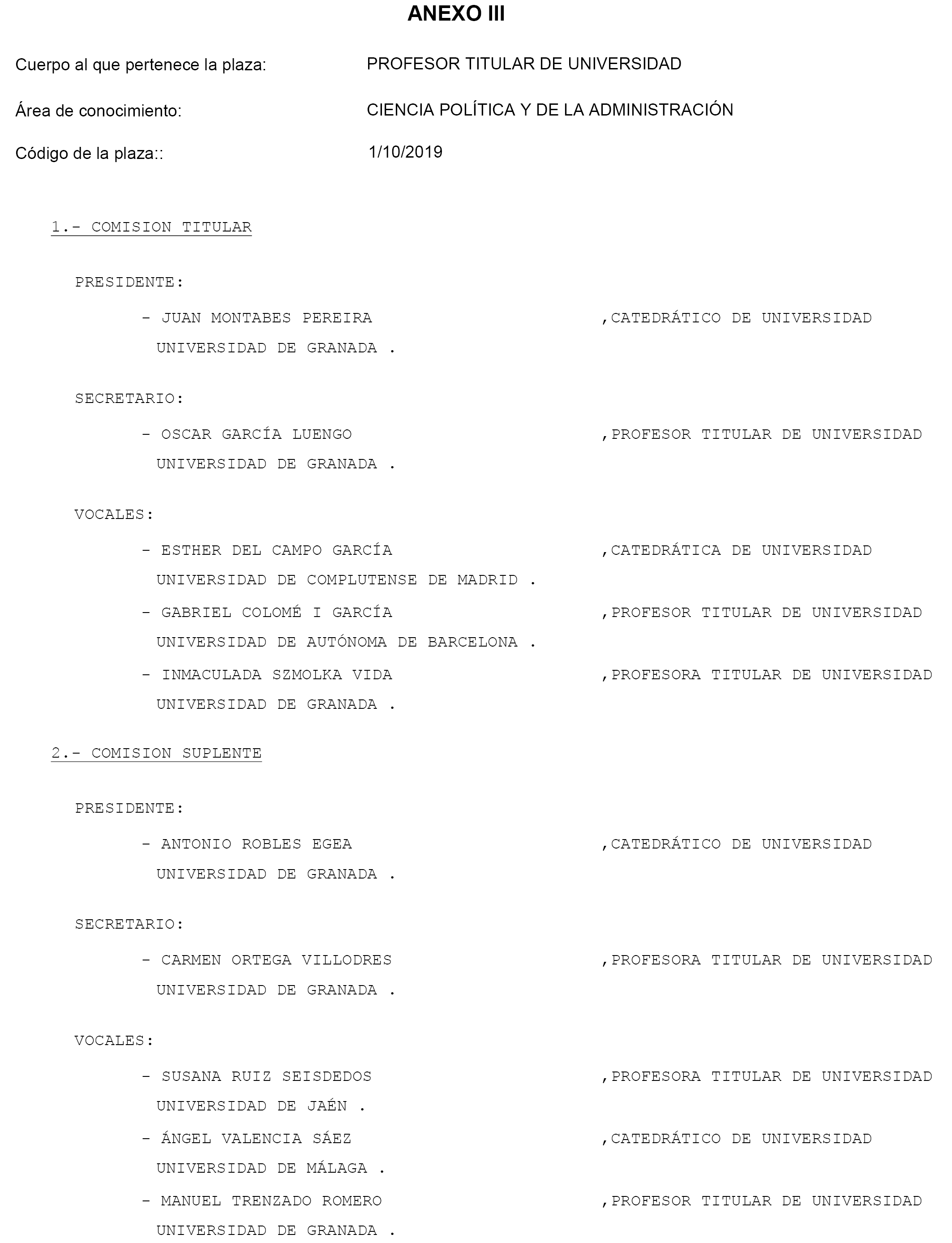 ANEXO III

Cuerpo al que pertenece la plaza: PROFESOR TITULAR DE UNIVERSIDAD

Área de conocimiento: CIENCIA POLÍTICA Y DE LA ADMINISTRACIÓN

Código de la plaza:: 1/10/2019

1.- COMISION TITULAR

PRESIDENTE:

- JUAN MONTABES PEREIRA ,CATEDRÁTICO DE UNIVERSIDAD
UNIVERSIDAD DE GRANADA .

SECRETARIO:

- OSCAR GARCÍA LUENGO ,PROFESOR TITULAR DE UNIVERSIDAD
UNIVERSIDAD DE GRANADA .

VOCALES:

- ESTHER DEL CAMPO GARCÍA ,CATEDRÁTICA DE UNIVERSIDAD
UNIVERSIDAD DE COMPLUTENSE DE MADRID .

- GABRIEL COLOMÉ I GARCÍA ,PROFESOR TITULAR DE UNIVERSIDAD
UNIVERSIDAD DE AUTÓNOMA DE BARCELONA .

- INMACULADA SZMOLKA VIDA ,PROFESORA TITULAR DE UNIVERSIDAD
UNIVERSIDAD DE GRANADA .

2.- COMISION SUPLENTE

PRESIDENTE:

- ANTONIO ROBLES EGEA ,CATEDRÁTICO DE UNIVERSIDAD
UNIVERSIDAD DE GRANADA .

SECRETARIO:

- CARMEN ORTEGA VILLODRES ,PROFESORA TITULAR DE UNIVERSIDAD
UNIVERSIDAD DE GRANADA .

VOCALES:

- SUSANA RUIZ SEISDEDOS ,PROFESORA TITULAR DE UNIVERSIDAD
UNIVERSIDAD DE JAÉN .

- ÁNGEL VALENCIA SÁEZ ,CATEDRÁTICO DE UNIVERSIDAD
UNIVERSIDAD DE MÁLAGA .

- MANUEL TRENZADO ROMERO ,PROFESOR TITULAR DE UNIVERSIDAD
UNIVERSIDAD DE GRANADA .